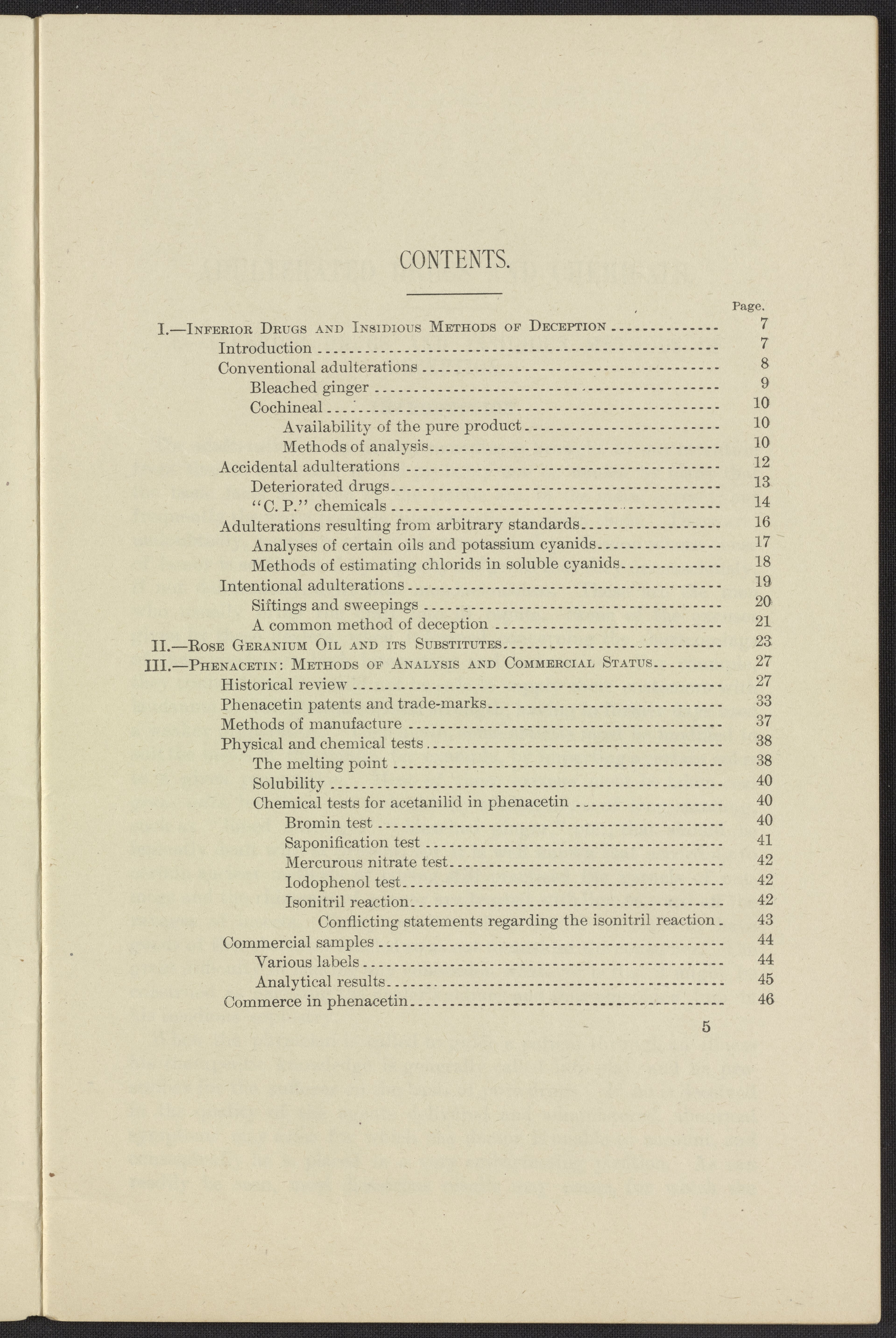 CONTENTS.

Page.

I.—Inferior Drugs and Insidious Methods of Deception 7
Introduction 7
Conventional adulterations 8
Bleached ginger 9
Cochineal 10
Availability of the pure product 10
Methods of analysis 10
Accidental adulterations 12
Deteriorated drugs 13
"C. P." chemicals 14
Adulterations resulting from arbitrary standards 16
Analyses of certain oils and potassium cyanids 17
Methods of estimating chlorids in soluble cyanids 18
Intentional adulterations 19
Siftings and sweepings 20
A common method of deception 21
II.—Rose Geranium Oil and its Substitutes 23
III.—Phenacetin: Methods of Analysis and Commercial Status 27
Historical review 27
Phenacetin patents and trade-marks 33
Methods of manufacture 37
Physical and chemical tests 38
The melting point 38
Solubility 40
Chemical tests for acetanilid in phenacetin 40
Bromin test 40
Saponification test 41
Mercurous nitrate test 42
Iodophenol test 42
Isonitril reaction 42
Conflicting statements regarding the isonitril reaction 43
Commercial samples 44
Various labels 44
Analytical results 45
Commerce in phenacetin 46

5